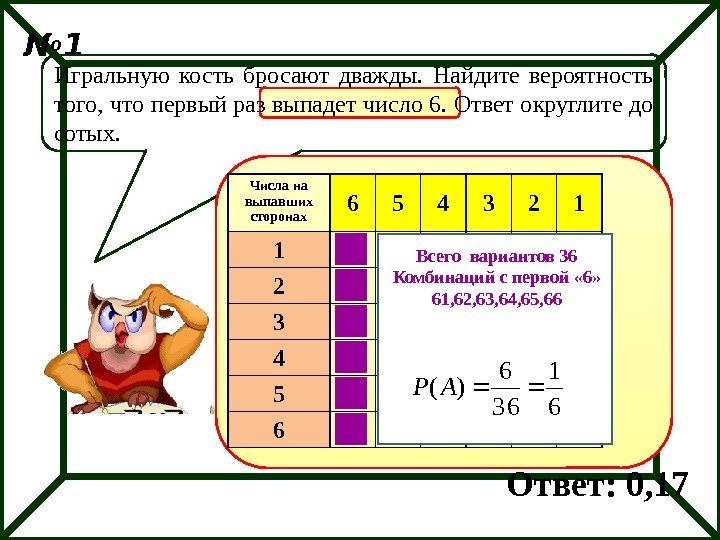 №1

Игральную кость бросают дважды. Найдите вероятность того, что первый раз выпадет число 6. Ответ округлите до сотых.

| Числа на выпавших сторонах | 6 | 5 | 4 | 3 | 2 | 1 |
|---|---|---|---|---|---|---|
| 1 | | | | | | |
| 2 | | | | | | |
| 3 | | | | | | |
| 4 | | | | | | |
| 5 | | | | | | |
| 6 | | | | | | |

Всего вариантов 36
Комбинаций с первой «6»
61,62,63,64,65,66

$P(A) = \frac{6}{36} = \frac{1}{6}$

Ответ: 0,17